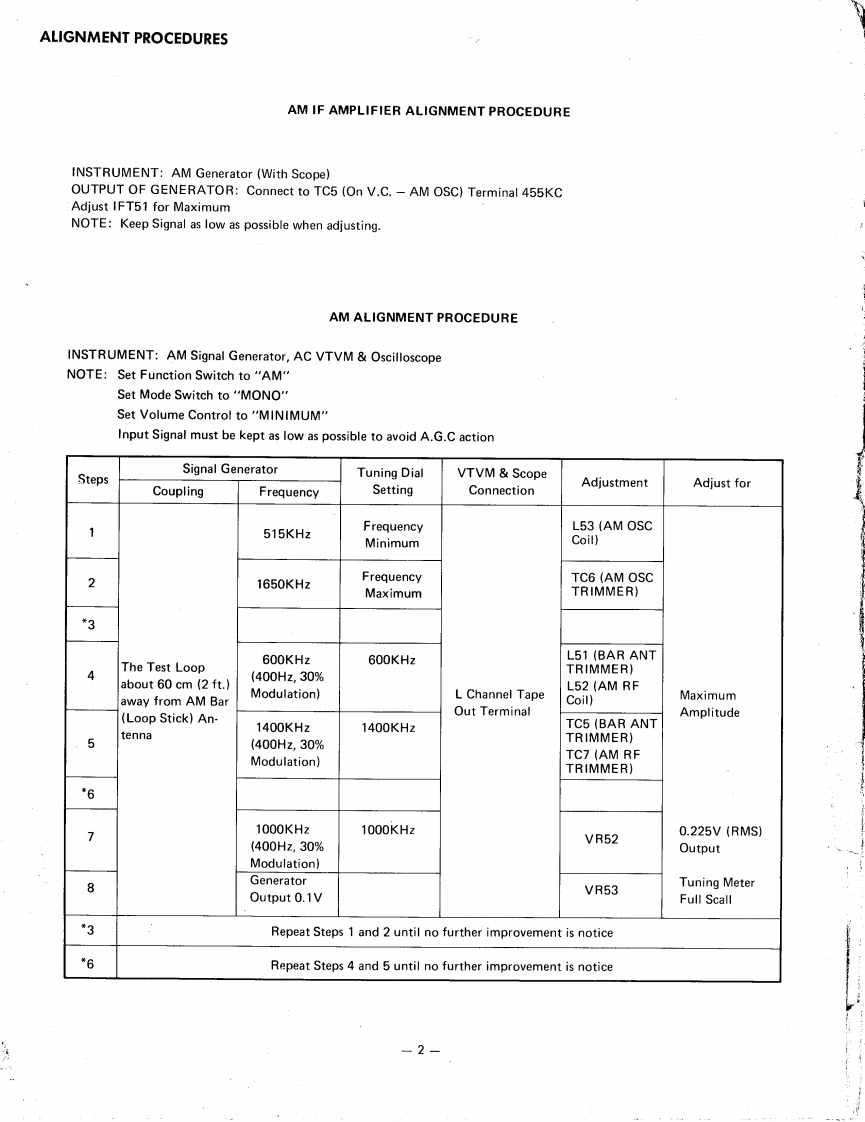 ALIGNMENT PROCEDURES

AM IF AMPLIFIER ALIGNMENT PROCEDURE

INSTRUMENT: AM Generator (With Scope)
OUTPUT OF GENERATOR: Connect to TC5 (On V.C. – AM OSC) Terminal 455KC
Adjust IFT51 for Maximum
NOTE: Keep Signal as low as possible when adjusting.

AM ALIGNMENT PROCEDURE

INSTRUMENT: AM Signal Generator, AC VTVM & Oscilloscope
NOTE: Set Function Switch to "AM"
Set Mode Switch to "MONO"
Set Volume Control to "MINIMUM"
Input Signal must be kept as low as possible to avoid A.G.C action

| Steps | Signal Generator Coupling | Signal Generator Frequency | Tuning Dial Setting | VTVM & Scope Connection | Adjustment | Adjust for |
|---|---|---|---|---|---|---|
| 1 | The Test Loop about 60 cm (2 ft.) away from AM Bar (Loop Stick) Antenna | 515KHz | Frequency Minimum | L Channel Tape Out Terminal | L53 (AM OSC Coil) | Maximum Amplitude |
| 2 | | 1650KHz | Frequency Maximum | | TC6 (AM OSC TRIMMER) | |
| *3 | | | | | | |
| 4 | | 600KHz (400Hz, 30% Modulation) | 600KHz | | L51 (BAR ANT TRIMMER) L52 (AM RF Coil) | |
| 5 | | 1400KHz (400Hz, 30% Modulation) | 1400KHz | | TC5 (BAR ANT TRIMMER) TC7 (AM RF TRIMMER) | |
| *6 | | | | | | |
| 7 | | 1000KHz (400Hz, 30% Modulation) | 1000KHz | | VR52 | 0.225V (RMS) Output |
| 8 | | Generator Output 0.1V | | | VR53 | Tuning Meter Full Scall |
| *3 | Repeat Steps 1 and 2 until no further improvement is notice | | | | | |
| *6 | Repeat Steps 4 and 5 until no further improvement is notice | | | | | |

– 2 –